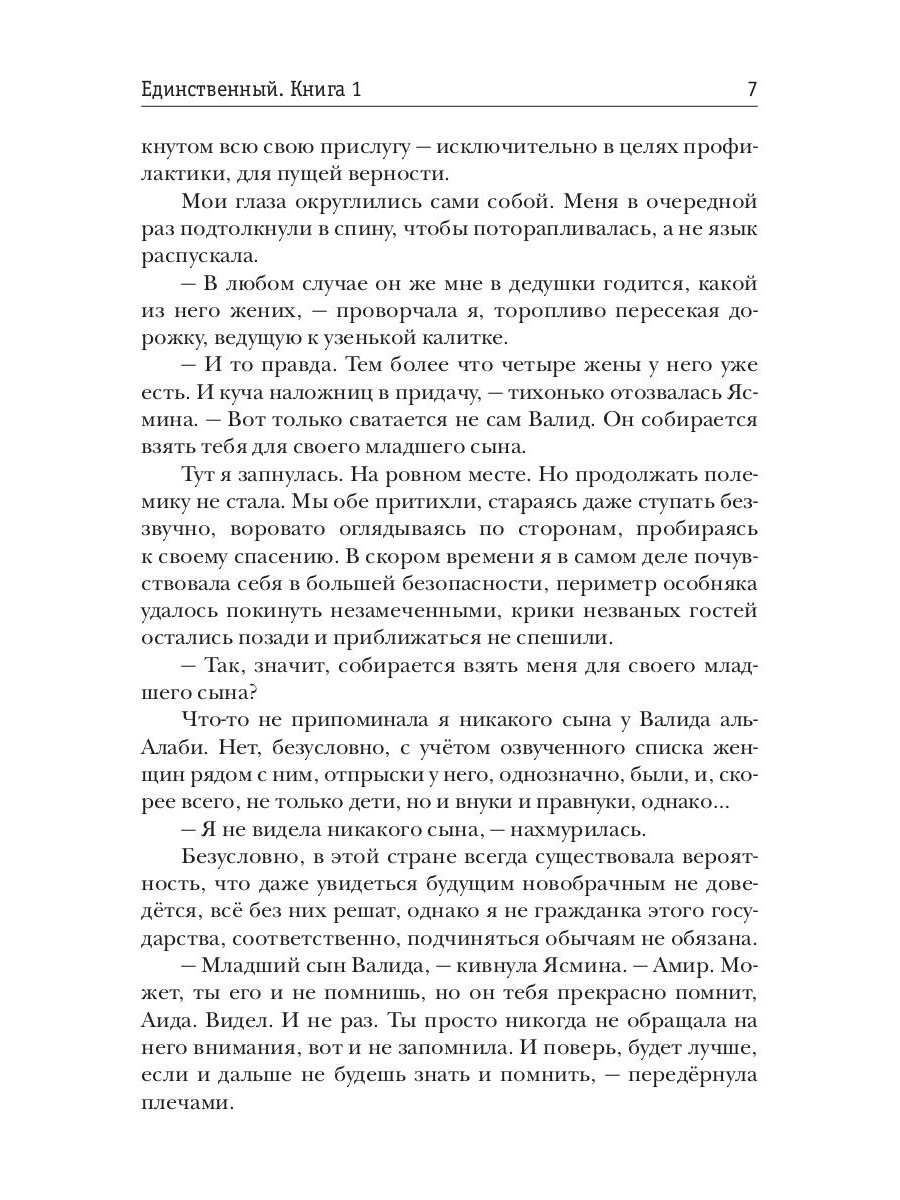 Единственный. Книга 1 7

кнутом всю свою прислугу — исключительно в целях профилактики, для пущей верности.

Мои глаза округлились сами собой. Меня в очередной раз подтолкнули в спину, чтобы поторапливалась, а не язык распускала.

— В любом случае он же мне в дедушки годится, какой из него жених, — проворчала я, торопливо пересекая дорожку, ведущую к узенькой калитке.

— И то правда. Тем более что четыре жены у него уже есть. И куча наложниц в придачу, — тихонько отозвалась Ясмина. — Вот только сватается не сам Валид. Он собирается взять тебя для своего младшего сына.

Тут я запнулась. На ровном месте. Но продолжать полемику не стала. Мы обе притихли, стараясь даже ступать беззвучно, воровато оглядываясь по сторонам, пробираясь к своему спасению. В скором времени я в самом деле почувствовала себя в большей безопасности, периметр особняка удалось покинуть незамеченными, крики незваных гостей остались позади и приближаться не спешили.

— Так, значит, собирается взять меня для своего младшего сына?

Что-то не припоминала я никакого сына у Валида аль-Алаби. Нет, безусловно, с учётом озвученного списка женщин рядом с ним, отпрыски у него, однозначно, были, и, скорее всего, не только дети, но и внуки и правнуки, однако...

— Я не видела никакого сына, — нахмурилась.

Безусловно, в этой стране всегда существовала вероятность, что даже увидеться будущим новобрачным не доведётся, всё без них решат, однако я не гражданка этого государства, соответственно, подчиняться обычаям не обязана.

— Младший сын Валида, — кивнула Ясмина. — Амир. Может, ты его и не помнишь, но он тебя прекрасно помнит, Аида. Видел. И не раз. Ты просто никогда не обращала на него внимания, вот и не запомнила. И поверь, будет лучше, если и дальше не будешь знать и помнить, — передёрнула плечами.